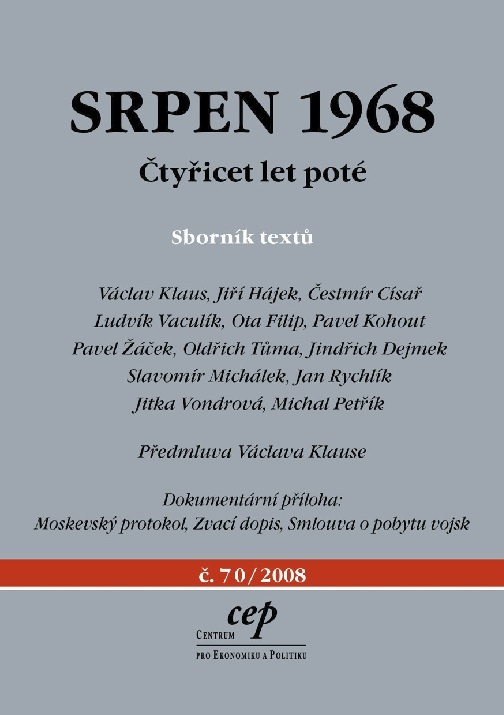 SRPEN 1968

Čtyřicet let poté

Sborník textů

Václav Klaus, Jiří Hájek, Čestmír Císař
Ludvík Vaculík, Ota Filip, Pavel Kohout
Pavel Žáček, Oldřich Tůma, Jindřich Dejmek
Slavomír Michálek, Jan Rychlík
Jitka Vondrová, Michal Petřík

Předmluva Václava Klause

Dokumentární příloha:
Moskevský protokol, Zvací dopis, Smlouva o pobytu vojsk

č. 70/2008

cep
Centrum
pro Ekonomiku a Politiku